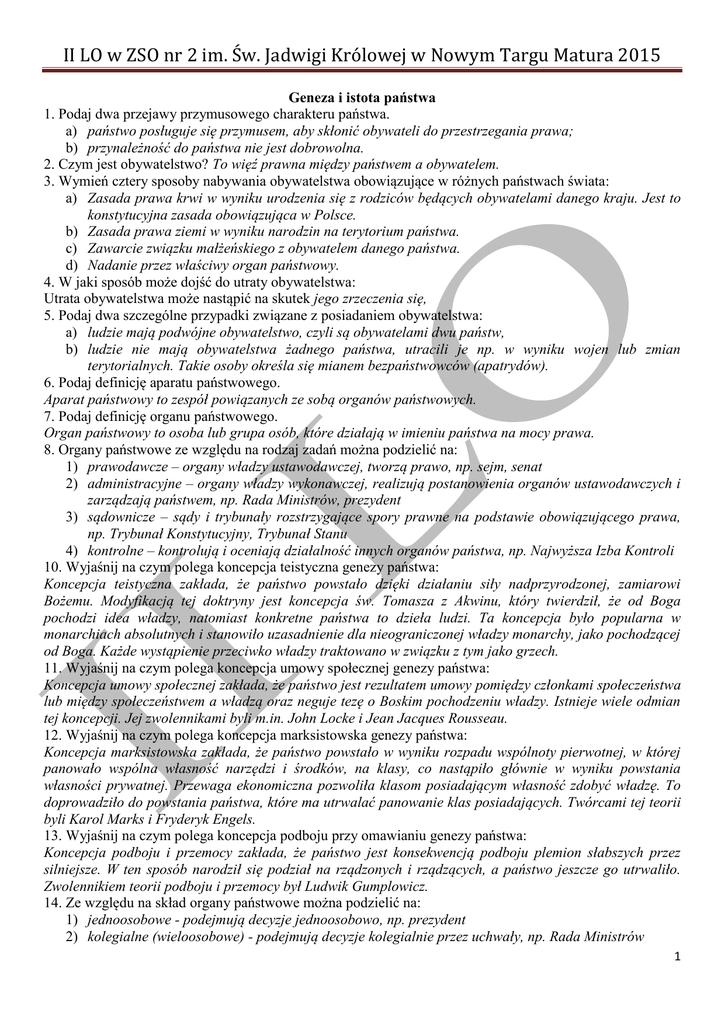 II LO w ZSO nr 2 im. Św. Jadwigi Królowej w Nowym Targu Matura 2015

Geneza i istota państwa

1. Podaj dwa przejawy przymusowego charakteru państwa.
a) państwo posługuje się przymusem, aby skłonić obywateli do przestrzegania prawa;
b) przynależność do państwa nie jest dobrowolna.

2. Czym jest obywatelstwo? To więź prawna między państwem a obywatelem.

3. Wymień cztery sposoby nabywania obywatelstwa obowiązujące w różnych państwach świata:
a) Zasada prawa krwi w wyniku urodzenia się z rodziców będących obywatelami danego kraju. Jest to konstytucyjna zasada obowiązująca w Polsce.
b) Zasada prawa ziemi w wyniku narodzin na terytorium państwa.
c) Zawarcie związku małżeńskiego z obywatelem danego państwa.
d) Nadanie przez właściwy organ państwowy.

4. W jaki sposób może dojść do utraty obywatelstwa:
Utrata obywatelstwa może nastąpić na skutek jego zrzeczenia się,

5. Podaj dwa szczególne przypadki związane z posiadaniem obywatelstwa:
a) ludzie mają podwójne obywatelstwo, czyli są obywatelami dwu państw,
b) ludzie nie mają obywatelstwa żadnego państwa, utracili je np. w wyniku wojen lub zmian terytorialnych. Takie osoby określa się mianem bezpaństwowców (apatrydów).

6. Podaj definicję aparatu państwowego.
Aparat państwowy to zespół powiązanych ze sobą organów państwowych.

7. Podaj definicję organu państwowego.
Organ państwowy to osoba lub grupa osób, które działają w imieniu państwa na mocy prawa.

8. Organy państwowe ze względu na rodzaj zadań można podzielić na:
1) prawodawcze – organy władzy ustawodawczej, tworzą prawo, np. sejm, senat
2) administracyjne – organy władzy wykonawczej, realizują postanowienia organów ustawodawczych i zarządzają państwem, np. Rada Ministrów, prezydent
3) sądownicze – sądy i trybunały rozstrzygające spory prawne na podstawie obowiązującego prawa, np. Trybunał Konstytucyjny, Trybunał Stanu
4) kontrolne – kontrolują i oceniają działalność innych organów państwa, np. Najwyższa Izba Kontroli

10. Wyjaśnij na czym polega koncepcja teistyczna genezy państwa:
Koncepcja teistyczna zakłada, że państwo powstało dzięki działaniu siły nadprzyrodzonej, zamiarowi Bożemu. Modyfikacją tej doktryny jest koncepcja św. Tomasza z Akwinu, który twierdził, że od Boga pochodzi idea władzy, natomiast konkretne państwa to dzieła ludzi. Ta koncepcja było popularna w monarchiach absolutnych i stanowiło uzasadnienie dla nieograniczonej władzy monarchy, jako pochodzącej od Boga. Każde wystąpienie przeciwko władzy traktowano w związku z tym jako grzech.

11. Wyjaśnij na czym polega koncepcja umowy społecznej genezy państwa:
Koncepcja umowy społecznej zakłada, że państwo jest rezultatem umowy pomiędzy członkami społeczeństwa lub między społeczeństwem a władzą oraz neguje tezę o Boskim pochodzeniu władzy. Istnieje wiele odmian tej koncepcji. Jej zwolennikami byli m.in. John Locke i Jean Jacques Rousseau.

12. Wyjaśnij na czym polega koncepcja marksistowska genezy państwa:
Koncepcja marksistowska zakłada, że państwo powstało w wyniku rozpadu wspólnoty pierwotnej, w której panowało wspólna własność narzędzi i środków, na klasy, co nastąpiło głównie w wyniku powstania własności prywatnej. Przewaga ekonomiczna pozwoliła klasom posiadającym własność zdobyć władzę. To doprowadziło do powstania państwa, które ma utrwalać panowanie klas posiadających. Twórcami tej teorii byli Karol Marks i Fryderyk Engels.

13. Wyjaśnij na czym polega koncepcja podboju przy omawianiu genezy państwa:
Koncepcja podboju i przemocy zakłada, że państwo jest konsekwencją podboju plemion słabszych przez silniejsze. W ten sposób narodził się podział na rządzonych i rządzących, a państwo jeszcze go utrwaliło. Zwolennikiem teorii podboju i przemocy był Ludwik Gumplowicz.

14. Ze względu na skład organy państwowe można podzielić na:
1) jednoosobowe - podejmują decyzje jednoosobowo, np. prezydent
2) kolegialne (wieloosobowe) - podejmują decyzje kolegialnie przez uchwały, np. Rada Ministrów

1